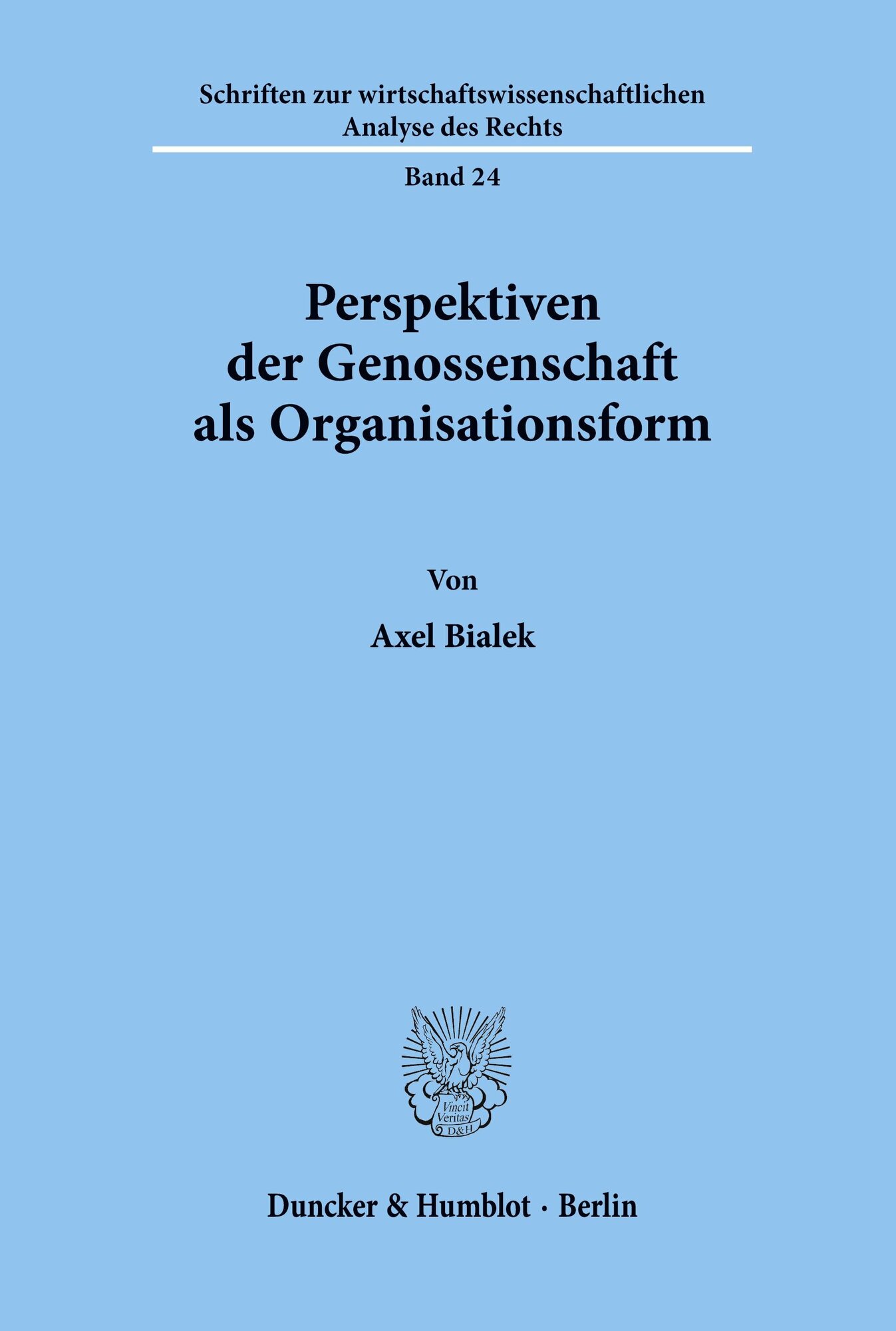 Schriften zur wirtschaftswissenschaftlichen Analyse des Rechts

Band 24

Perspektiven der Genossenschaft als Organisationsform

Von

Axel Bialek

Vincit Veritas D&H

Duncker & Humblot · Berlin